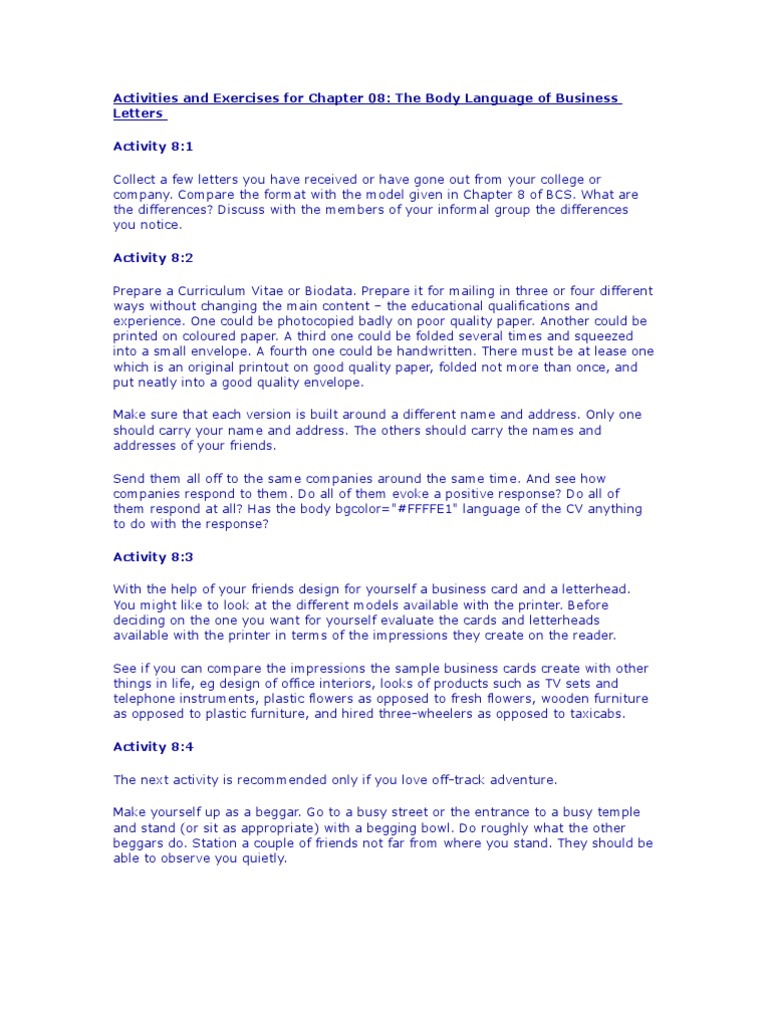 Activities and Exercises for Chapter 08: The Body Language of Business Letters

Activity 8:1

Collect a few letters you have received or have gone out from your college or company. Compare the format with the model given in Chapter 8 of BCS. What are the differences? Discuss with the members of your informal group the differences you notice.

Activity 8:2

Prepare a Curriculum Vitae or Biodata. Prepare it for mailing in three or four different ways without changing the main content – the educational qualifications and experience. One could be photocopied badly on poor quality paper. Another could be printed on coloured paper. A third one could be folded several times and squeezed into a small envelope. A fourth one could be handwritten. There must be at lease one which is an original printout on good quality paper, folded not more than once, and put neatly into a good quality envelope.

Make sure that each version is built around a different name and address. Only one should carry your name and address. The others should carry the names and addresses of your friends.

Send them all off to the same companies around the same time. And see how companies respond to them. Do all of them evoke a positive response? Do all of them respond at all? Has the body bgcolor="#FFFFE1" language of the CV anything to do with the response?

Activity 8:3

With the help of your friends design for yourself a business card and a letterhead. You might like to look at the different models available with the printer. Before deciding on the one you want for yourself evaluate the cards and letterheads available with the printer in terms of the impressions they create on the reader.

See if you can compare the impressions the sample business cards create with other things in life, eg design of office interiors, looks of products such as TV sets and telephone instruments, plastic flowers as opposed to fresh flowers, wooden furniture as opposed to plastic furniture, and hired three-wheelers as opposed to taxicabs.

Activity 8:4

The next activity is recommended only if you love off-track adventure.

Make yourself up as a beggar. Go to a busy street or the entrance to a busy temple and stand (or sit as appropriate) with a begging bowl. Do roughly what the other beggars do. Station a couple of friends not far from where you stand. They should be able to observe you quietly.